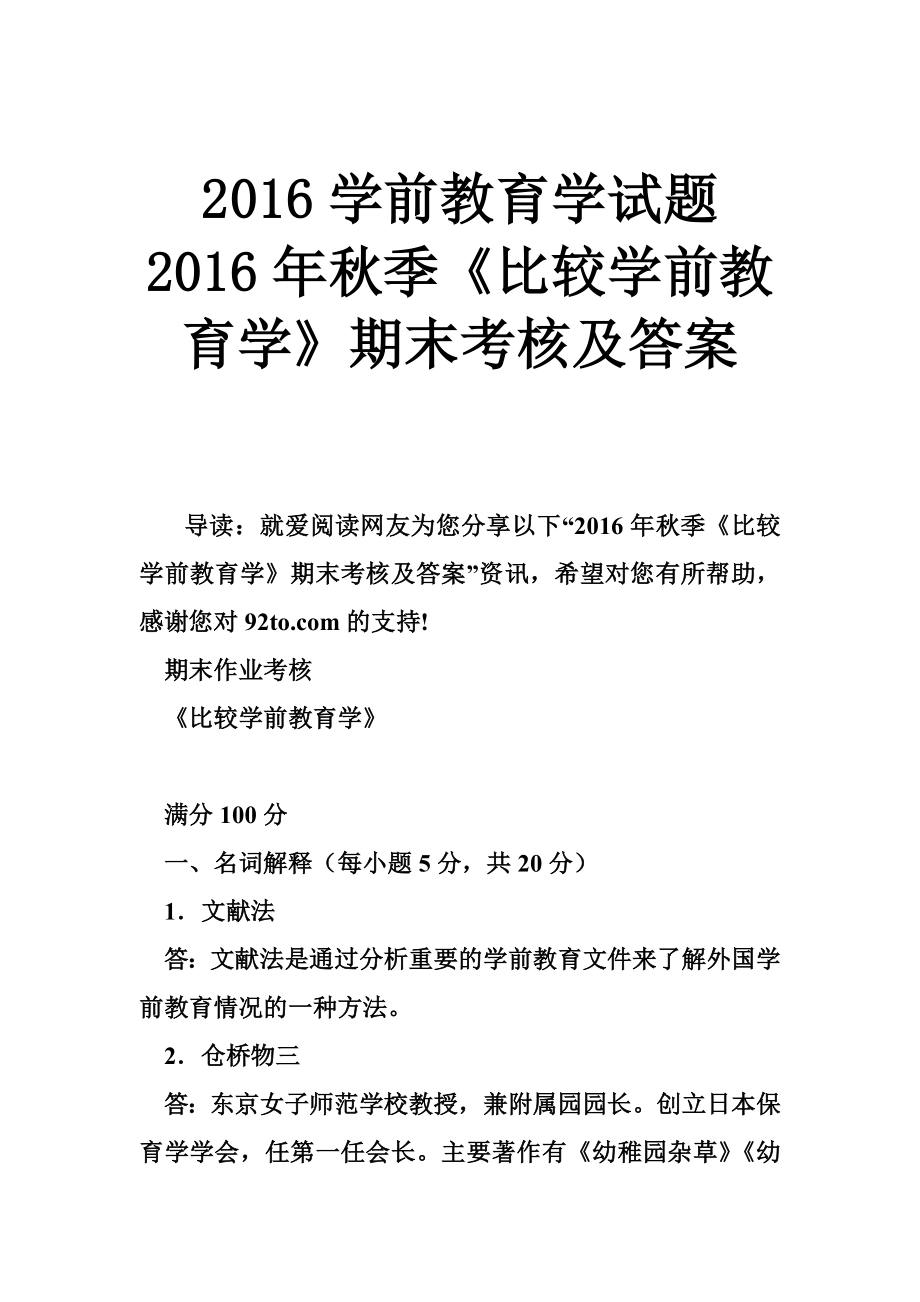 2016 学前教育学试题
2016 年秋季《比较学前教育学》期末考核及答案

导读：就爱阅读网友为您分享以下“2016 年秋季《比较学前教育学》期末考核及答案”资讯，希望对您有所帮助，感谢您对 92to.com 的支持!

期末作业考核

《比较学前教育学》

满分 100 分

一、名词解释（每小题 5 分，共 20 分）

1．文献法

答：文献法是通过分析重要的学前教育文件来了解外国学前教育情况的一种方法。

2．仓桥物三

答：东京女子师范学校教授，兼附属园园长。创立日本保育学学会，任第一任会长。主要著作有《幼稚园杂草》《幼